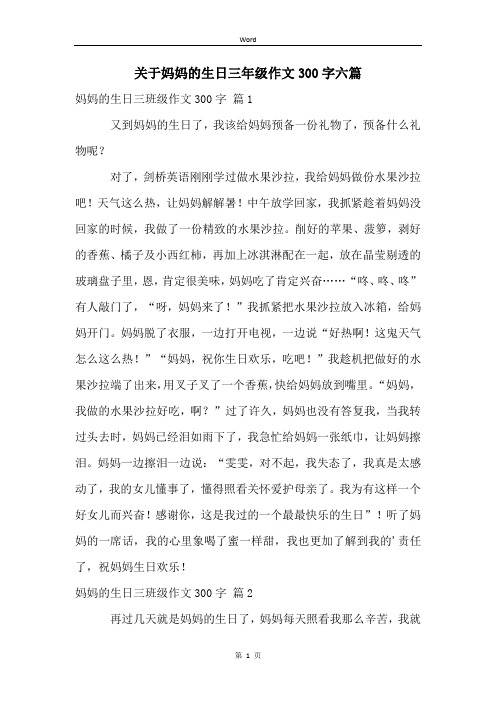 Word

关于妈妈的生日三年级作文300字六篇

妈妈的生日三班级作文300字 篇1

又到妈妈的生日了，我该给妈妈预备一份礼物了，预备什么礼物呢？

对了，剑桥英语刚刚学过做水果沙拉，我给妈妈做份水果沙拉吧！天气这么热，让妈妈解解暑！中午放学回家，我抓紧趁着妈妈没回家的时候，我做了一份精致的水果沙拉。削好的苹果、菠箩，剥好的香蕉、橘子及小西红柿，再加上冰淇淋配在一起，放在晶莹剔透的玻璃盘子里，恩，肯定很美味，妈妈吃了肯定兴奋……“咚、咚、咚”有人敲门了，“呀，妈妈来了！”我抓紧把水果沙拉放入冰箱，给妈妈开门。妈妈脱了衣服，一边打开电视，一边说“好热啊！这鬼天气怎么这么热！”“妈妈，祝你生日欢乐，吃吧！”我趁机把做好的水果沙拉端了出来，用叉子叉了一个香蕉，快给妈妈放到嘴里。“妈妈，我做的水果沙拉好吃，啊？”过了许久，妈妈也没有答复我，当我转过头去时，妈妈已经泪如雨下了，我急忙给妈妈一张纸巾，让妈妈擦泪。妈妈一边擦泪一边说：“雯雯，对不起，我失态了，我真是太感动了，我的女儿懂事了，懂得照看关怀爱护母亲了。我为有这样一个好女儿而兴奋！感谢你，这是我过的一个最最快乐的生日”！听了妈妈的一席话，我的心里象喝了蜜一样甜，我也更加了解到我的’责任了，祝妈妈生日欢乐！

妈妈的生日三班级作文300字 篇2

再过几天就是妈妈的生日了，妈妈每天照看我那么辛苦，我就

第 1 页